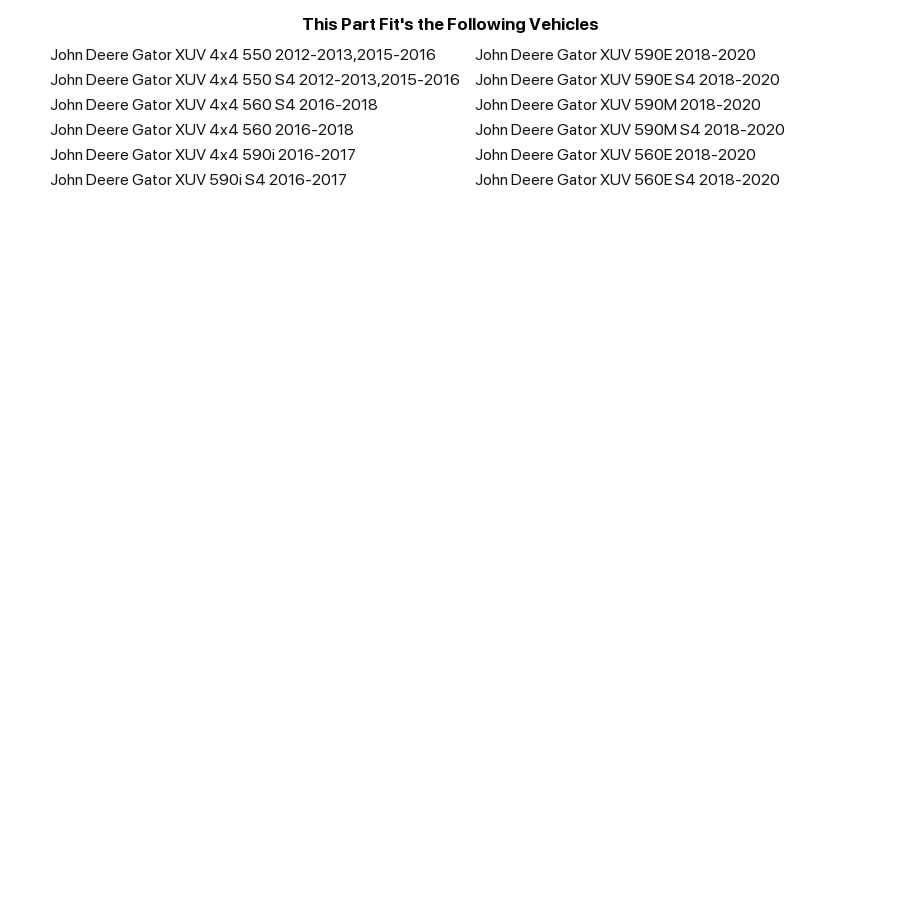 This Part Fit's the Following Vehicles

John Deere Gator XUV 4x4 550 2012-2013,2015-2016
John Deere Gator XUV 4x4 550 S4 2012-2013,2015-2016
John Deere Gator XUV 4x4 560 S4 2016-2018
John Deere Gator XUV 4x4 560 2016-2018
John Deere Gator XUV 4x4 590i 2016-2017
John Deere Gator XUV 590i S4 2016-2017

John Deere Gator XUV 590E 2018-2020
John Deere Gator XUV 590E S4 2018-2020
John Deere Gator XUV 590M 2018-2020
John Deere Gator XUV 590M S4 2018-2020
John Deere Gator XUV 560E 2018-2020
John Deere Gator XUV 560E S4 2018-2020